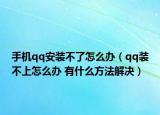 手机qq安装不了怎么办（qq装不上怎么办 有什么方法解决）